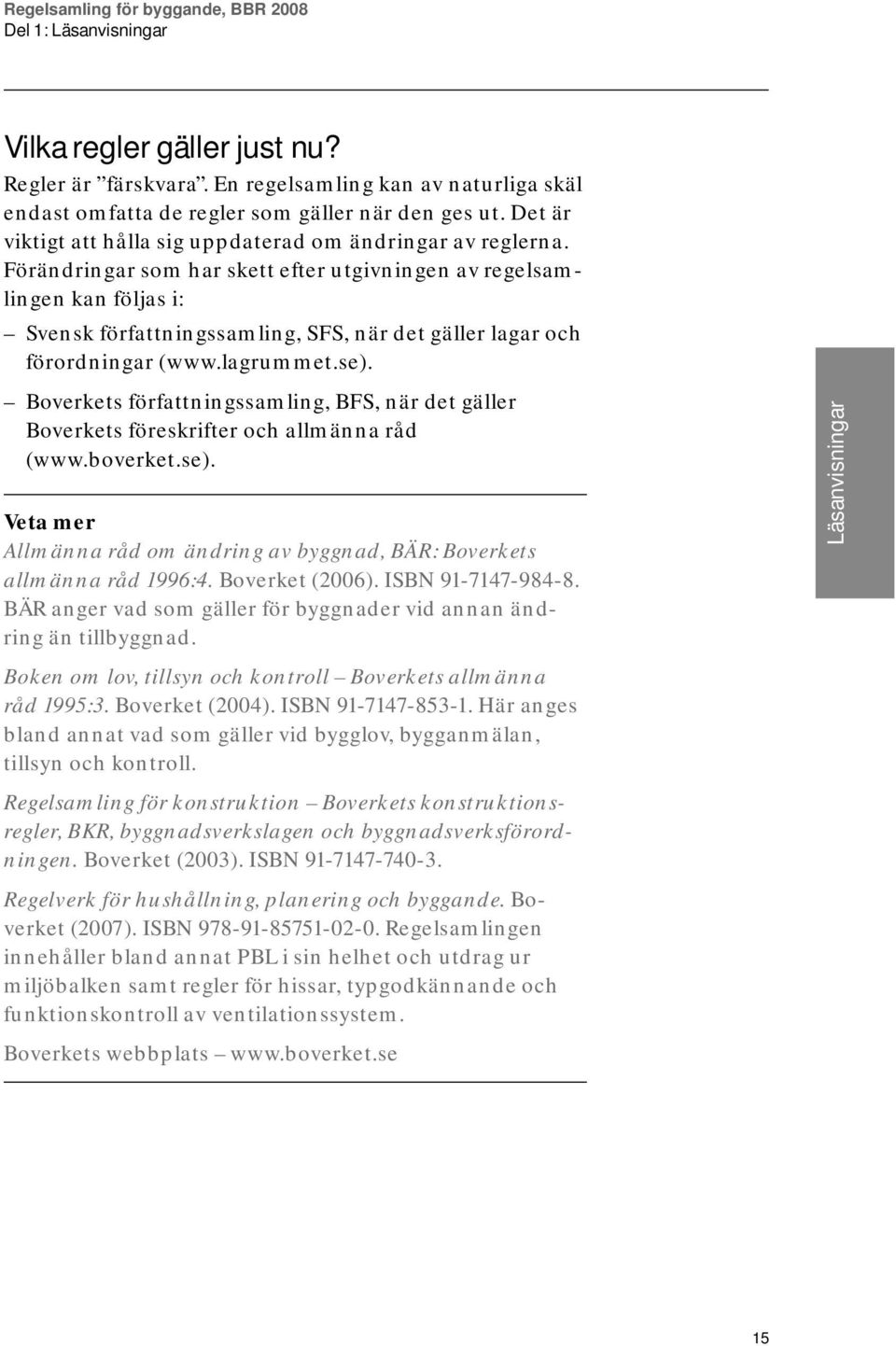 Regelsamling för byggande, BBR 2008
Del 1: Läsanvisningar

Vilka regler gäller just nu?

Regler är ”färskvara”. En regelsamling kan av naturliga skäl endast omfatta de regler som gäller när den ges ut. Det är viktigt att hålla sig uppdaterad om ändringar av reglerna. Förändringar som har skett efter utgivningen av regelsamlingen kan följas i:

– Svensk författningssamling, SFS, när det gäller lagar och förordningar (www.lagrummet.se).

– Boverkets författningssamling, BFS, när det gäller Boverkets föreskrifter och allmänna råd (www.boverket.se).

Veta mer

Allmänna råd om ändring av byggnad, BÄR: Boverkets allmänna råd 1996:4. Boverket (2006). ISBN 91-7147-984-8. BÄR anger vad som gäller för byggnader vid annan ändring än tillbyggnad.

Boken om lov, tillsyn och kontroll – Boverkets allmänna råd 1995:3. Boverket (2004). ISBN 91-7147-853-1. Här anges bland annat vad som gäller vid bygglov, bygganmälan, tillsyn och kontroll.

Regelsamling för konstruktion – Boverkets konstruktionsregler, BKR, byggnadsverkslagen och byggnadsverksförordningen. Boverket (2003). ISBN 91-7147-740-3.

Regelverk för hushållning, planering och byggande. Boverket (2007). ISBN 978-91-85751-02-0. Regelsamlingen innehåller bland annat PBL i sin helhet och utdrag ur miljöbalken samt regler för hissar, typgodkännande och funktionskontroll av ventilationssystem.

Boverkets webbplats – www.boverket.se

Läsanvisningar

15